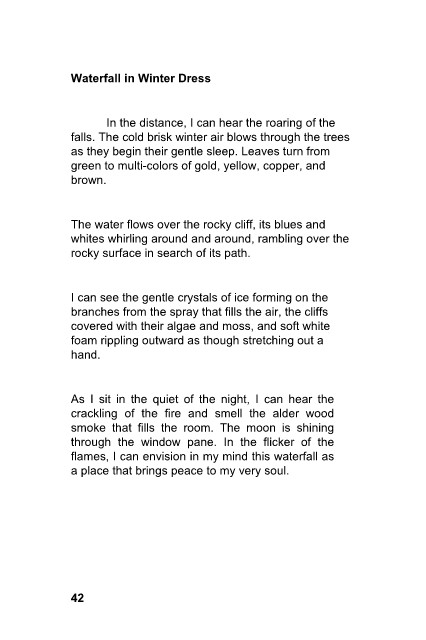 Waterfall in Winter Dress

In the distance, I can hear the roaring of the falls. The cold brisk winter air blows through the trees as they begin their gentle sleep. Leaves turn from green to multi-colors of gold, yellow, copper, and brown.

The water flows over the rocky cliff, its blues and whites whirling around and around, rambling over the rocky surface in search of its path.

I can see the gentle crystals of ice forming on the branches from the spray that fills the air, the cliffs covered with their algae and moss, and soft white foam rippling outward as though stretching out a hand.

As I sit in the quiet of the night, I can hear the crackling of the fire and smell the alder wood smoke that fills the room. The moon is shining through the window pane. In the flicker of the flames, I can envision in my mind this waterfall as a place that brings peace to my very soul.

42